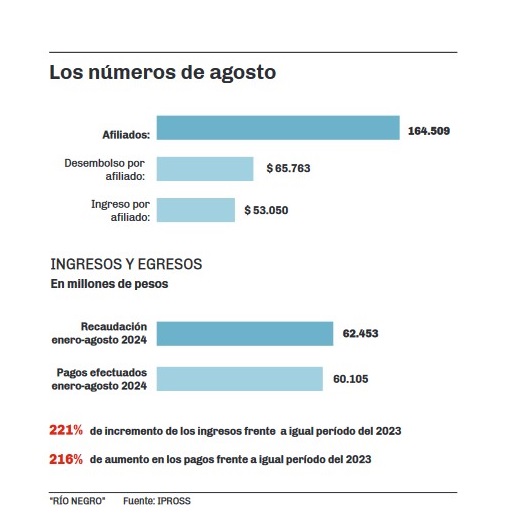 Los números de agosto

Afiliados: 164.509

Desembolso por afiliado: $ 65.763

Ingreso por afiliado: $ 53.050

INGRESOS Y EGRESOS
En millones de pesos

Recaudación enero-agosto 2024 62.453

Pagos efectuados enero-agosto 2024 60.105

221% de incremento de los ingresos frente a igual período del 2023

216% de aumento en los pagos frente a igual período del 2023

"RÍO NEGRO" Fuente: IPROSS